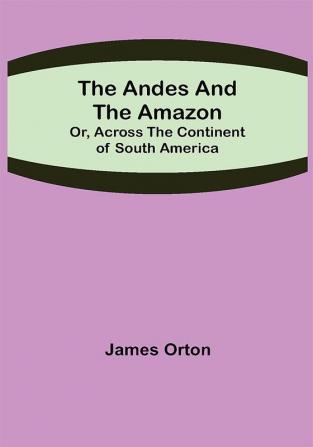 The Andes And The Amazon
Or, Across The Continent of South America

James Orton